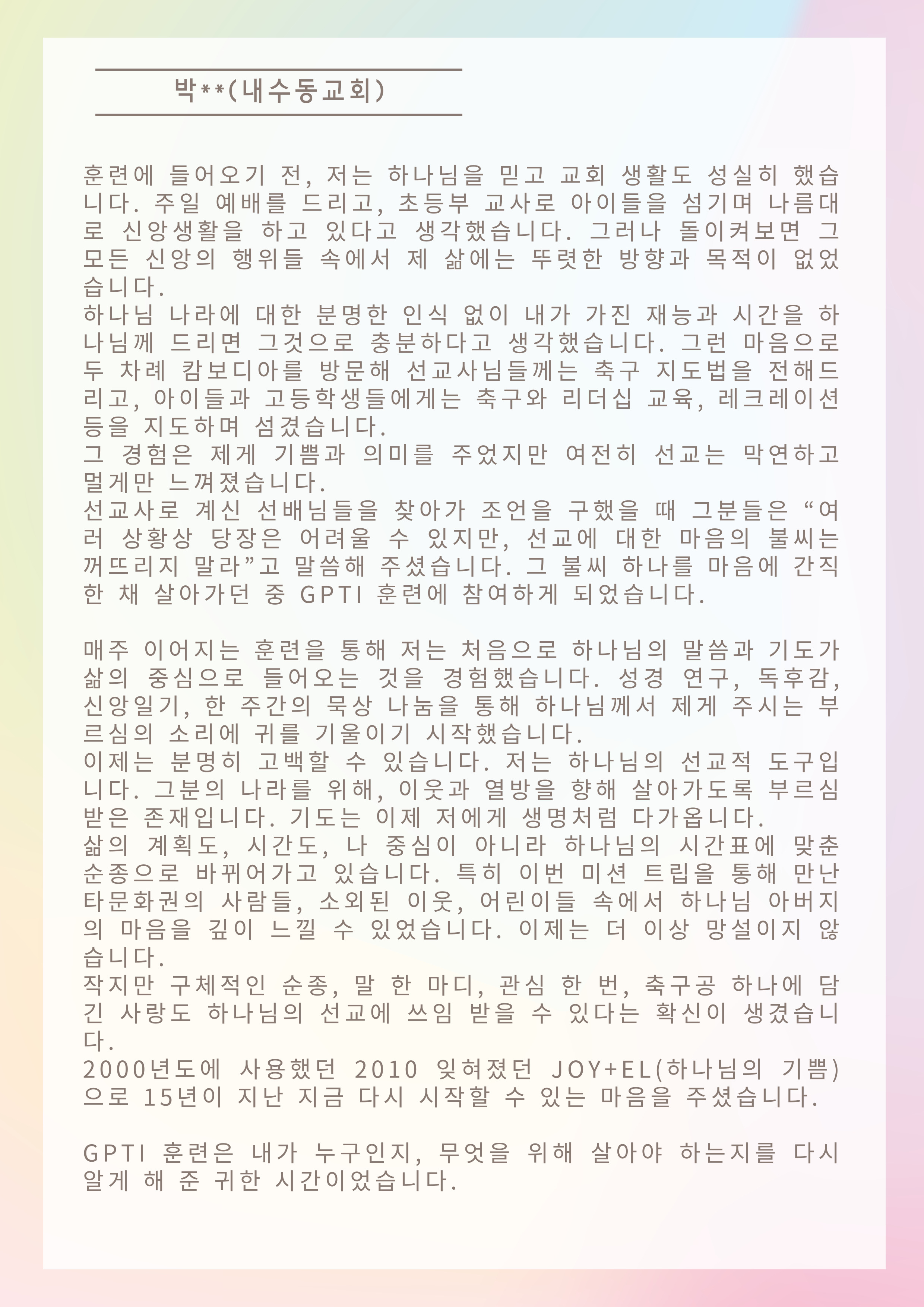 박**(내수동교회)

훈련에 들어오기 전, 저는 하나님을 믿고 교회 생활도 성실히 했습니다. 주일 예배를 드리고, 초등부 교사로 아이들을 섬기며 나름대로 신앙생활을 하고 있다고 생각했습니다. 그러나 돌이켜보면 그 모든 신앙의 행위들 속에서 제 삶에는 뚜렷한 방향과 목적이 없었습니다.
하나님 나라에 대한 분명한 인식 없이 내가 가진 재능과 시간을 하나님께 드리면 그것으로 충분하다고 생각했습니다. 그런 마음으로 두 차례 캄보디아를 방문해 선교사님들께는 축구 지도법을 전해드리고, 아이들과 고등학생들에게는 축구와 리더십 교육, 레크레이션 등을 지도하며 섬겼습니다.
그 경험은 제게 기쁨과 의미를 주었지만 여전히 선교는 막연하고 멀게만 느껴졌습니다.
선교사로 계신 선배님들을 찾아가 조언을 구했을 때 그분들은 “여러 상황상 당장은 어려울 수 있지만, 선교에 대한 마음의 불씨는 꺼뜨리지 말라”고 말씀해 주셨습니다. 그 불씨 하나를 마음에 간직한 채 살아가던 중 GPTI 훈련에 참여하게 되었습니다.

매주 이어지는 훈련을 통해 저는 처음으로 하나님의 말씀과 기도가 삶의 중심으로 들어오는 것을 경험했습니다. 성경 연구, 독후감, 신앙일기, 한 주간의 묵상 나눔을 통해 하나님께서 제게 주시는 부르심의 소리에 귀를 기울이기 시작했습니다.
이제는 분명히 고백할 수 있습니다. 저는 하나님의 선교적 도구입니다. 그분의 나라를 위해, 이웃과 열방을 향해 살아가도록 부르심 받은 존재입니다. 기도는 이제 저에게 생명처럼 다가옵니다.
삶의 계획도, 시간도, 나 중심이 아니라 하나님의 시간표에 맞춘 순종으로 바뀌어가고 있습니다. 특히 이번 미션 트립을 통해 만난 타문화권의 사람들, 소외된 이웃, 어린이들 속에서 하나님 아버지의 마음을 깊이 느낄 수 있었습니다. 이제는 더 이상 망설이지 않습니다.
작지만 구체적인 순종, 말 한 마디, 관심 한 번, 축구공 하나에 담긴 사랑도 하나님의 선교에 쓰임 받을 수 있다는 확신이 생겼습니다.
2000년도에 사용했던 2010 잊혀졌던 JOY+EL(하나님의 기쁨)으로 15년이 지난 지금 다시 시작할 수 있는 마음을 주셨습니다.

GPTI 훈련은 내가 누구인지, 무엇을 위해 살아야 하는지를 다시 알게 해 준 귀한 시간이었습니다.